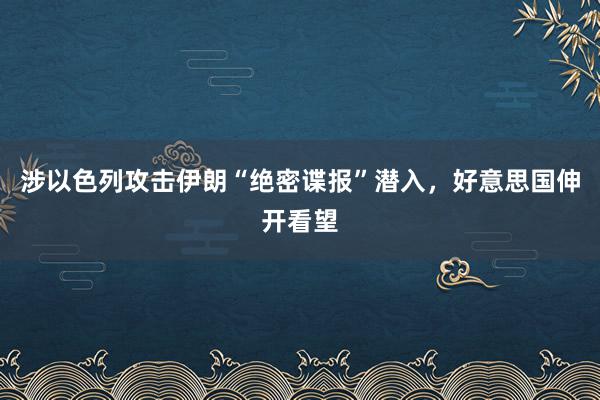 涉以色列攻击伊朗“绝密谍报”潜入，好意思国伸开看望